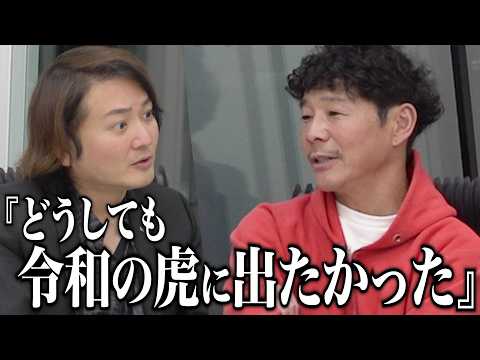 『どうしても
令和の虎に出たかった』